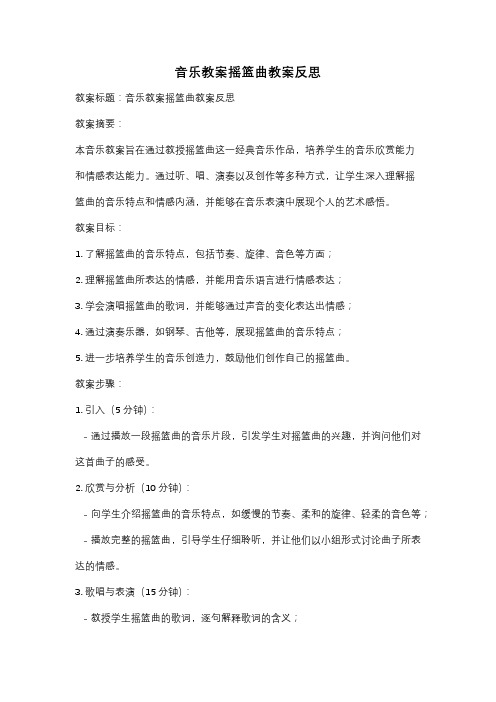 音乐教案摇篮曲教案反思

教案标题：音乐教案摇篮曲教案反思

教案摘要：

本音乐教案旨在通过教授摇篮曲这一经典音乐作品，培养学生的音乐欣赏能力和情感表达能力。通过听、唱、演奏以及创作等多种方式，让学生深入理解摇篮曲的音乐特点和情感内涵，并能够在音乐表演中展现个人的艺术感悟。

教案目标：

1. 了解摇篮曲的音乐特点，包括节奏、旋律、音色等方面；

2. 理解摇篮曲所表达的情感，并能用音乐语言进行情感表达；

3. 学会演唱摇篮曲的歌词，并能够通过声音的变化表达出情感；

4. 通过演奏乐器，如钢琴、吉他等，展现摇篮曲的音乐特点；

5. 进一步培养学生的音乐创造力，鼓励他们创作自己的摇篮曲。

教案步骤：

1. 引入（5 分钟）：

- 通过播放一段摇篮曲的音乐片段，引发学生对摇篮曲的兴趣，并询问他们对这首曲子的感受。

2. 欣赏与分析（10 分钟）：

- 向学生介绍摇篮曲的音乐特点，如缓慢的节奏、柔和的旋律、轻柔的音色等；

- 播放完整的摇篮曲，引导学生仔细聆听，并让他们以小组形式讨论曲子所表达的情感。

3. 歌唱与表演（15 分钟）：

- 教授学生摇篮曲的歌词，逐句解释歌词的含义；